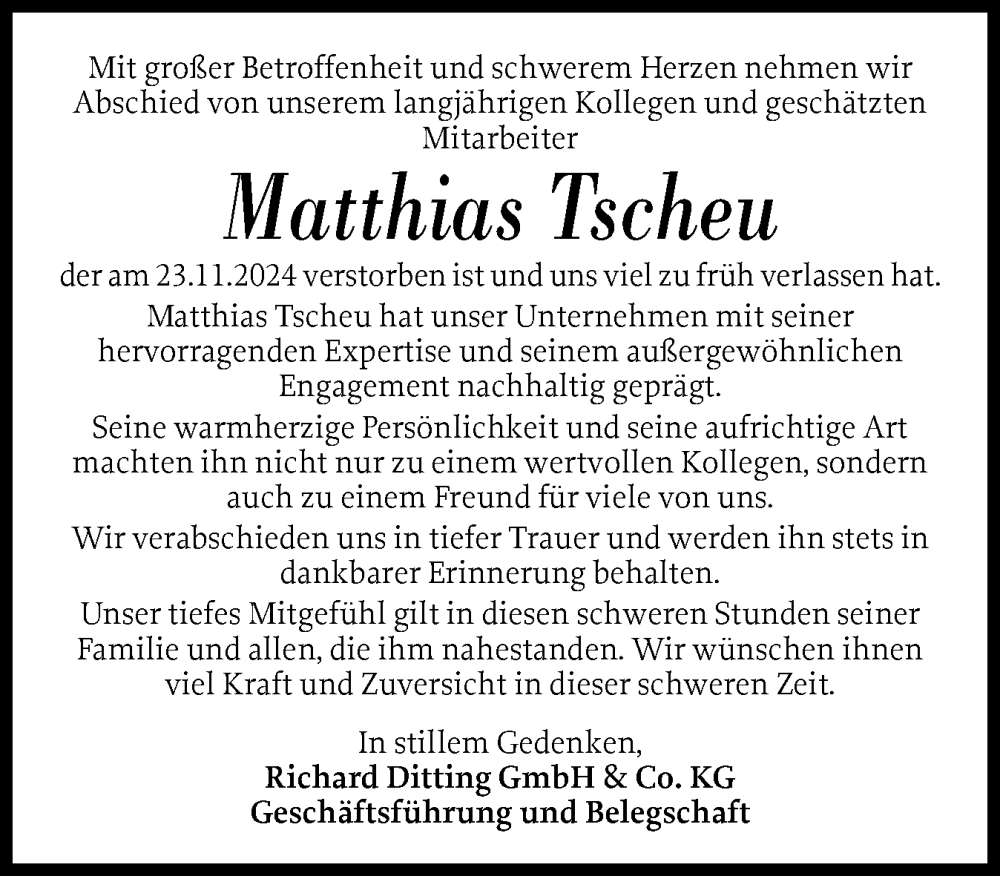 Mit großer Betroffenheit und schwerem Herzen nehmen wir Abschied von unserem langjährigen Kollegen und geschätzten Mitarbeiter

Matthias Tscheu

der am 23.11.2024 verstorben ist und uns viel zu früh verlassen hat.

Matthias Tscheu hat unser Unternehmen mit seiner hervorragenden Expertise und seinem außergewöhnlichen Engagement nachhaltig geprägt.

Seine warmherzige Persönlichkeit und seine aufrichtige Art machten ihn nicht nur zu einem wertvollen Kollegen, sondern auch zu einem Freund für viele von uns.

Wir verabschieden uns in tiefer Trauer und werden ihn stets in dankbarer Erinnerung behalten.

Unser tiefes Mitgefühl gilt in diesen schweren Stunden seiner Familie und allen, die ihm nahestanden. Wir wünschen ihnen viel Kraft und Zuversicht in dieser schweren Zeit.

In stillem Gedenken,
Richard Ditting GmbH & Co. KG
Geschäftsführung und Belegschaft